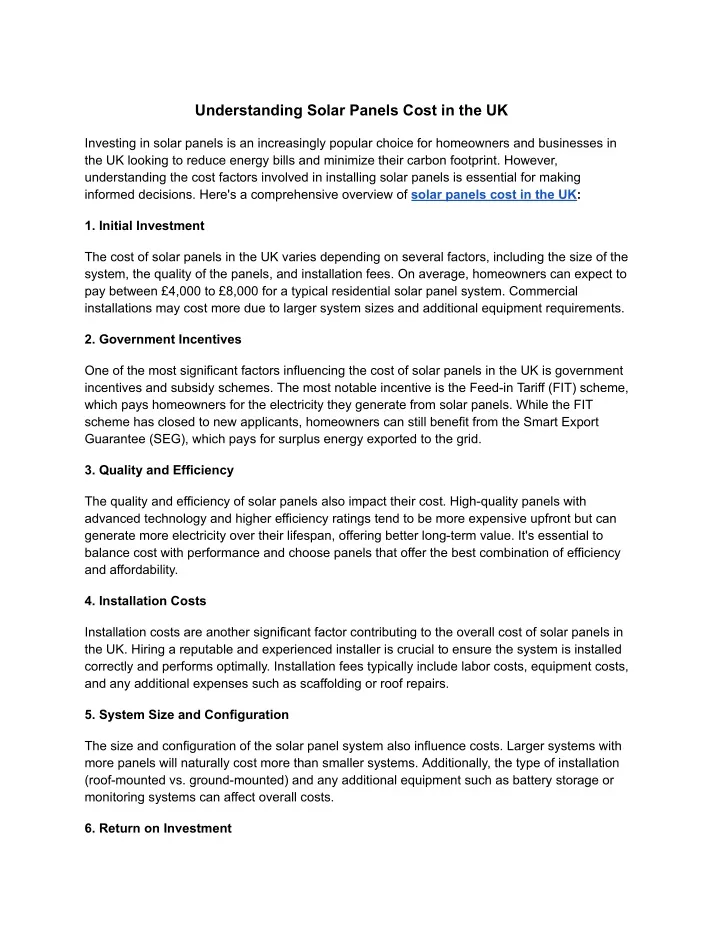 Understanding Solar Panels Cost in the UK

Investing in solar panels is an increasingly popular choice for homeowners and businesses in the UK looking to reduce energy bills and minimize their carbon footprint. However, understanding the cost factors involved in installing solar panels is essential for making informed decisions. Here's a comprehensive overview of solar panels cost in the UK:

1. Initial Investment

The cost of solar panels in the UK varies depending on several factors, including the size of the system, the quality of the panels, and installation fees. On average, homeowners can expect to pay between £4,000 to £8,000 for a typical residential solar panel system. Commercial installations may cost more due to larger system sizes and additional equipment requirements.

2. Government Incentives

One of the most significant factors influencing the cost of solar panels in the UK is government incentives and subsidy schemes. The most notable incentive is the Feed-in Tariff (FIT) scheme, which pays homeowners for the electricity they generate from solar panels. While the FIT scheme has closed to new applicants, homeowners can still benefit from the Smart Export Guarantee (SEG), which pays for surplus energy exported to the grid.

3. Quality and Efficiency

The quality and efficiency of solar panels also impact their cost. High-quality panels with advanced technology and higher efficiency ratings tend to be more expensive upfront but can generate more electricity over their lifespan, offering better long-term value. It's essential to balance cost with performance and choose panels that offer the best combination of efficiency and affordability.

4. Installation Costs

Installation costs are another significant factor contributing to the overall cost of solar panels in the UK. Hiring a reputable and experienced installer is crucial to ensure the system is installed correctly and performs optimally. Installation fees typically include labor costs, equipment costs, and any additional expenses such as scaffolding or roof repairs.

5. System Size and Configuration

The size and configuration of the solar panel system also influence costs. Larger systems with more panels will naturally cost more than smaller systems. Additionally, the type of installation (roof-mounted vs. ground-mounted) and any additional equipment such as battery storage or monitoring systems can affect overall costs.

6. Return on Investment